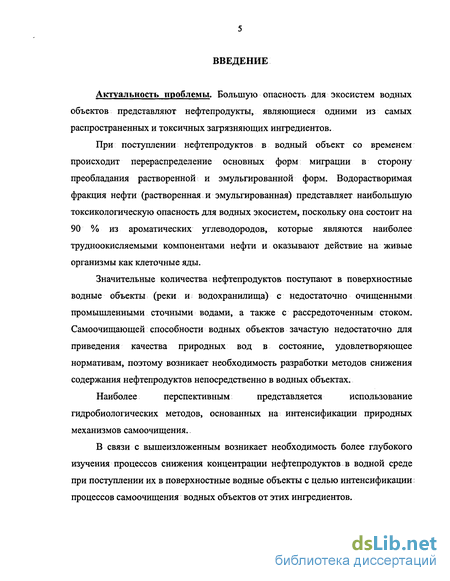 5

ВВЕДЕНИЕ

Актуальность проблемы. Большую опасность для экосистем водных объектов представляют нефтепродукты, являющиеся одними из самых распространенных и токсичных загрязняющих ингредиентов.

При поступлении нефтепродуктов в водный объект со временем происходит перераспределение основных форм миграции в сторону преобладания растворенной и эмульгированной форм. Водорастворимая фракция нефти (растворенная и эмульгированная) представляет наибольшую токсикологическую опасность для водных экосистем, поскольку она состоит на 90 % из ароматических углеводородов, которые являются наиболее трудноокисляемыми компонентами нефти и оказывают действие на живые организмы как клеточные яды.

Значительные количества нефтепродуктов поступают в поверхностные водные объекты (реки и водохранилища) с недостаточно очищенными промышленными сточными водами, а также с рассредоточенным стоком. Самоочищающей способности водных объектов зачастую недостаточно для приведения качества природных вод в состояние, удовлетворяющее нормативам, поэтому возникает необходимость разработки методов снижения содержания нефтепродуктов непосредственно в водных объектах.

Наиболее перспективным представляется использование гидробиологических методов, основанных на интенсификации природных механизмов самоочищения.

В связи с вышеизложенным возникает необходимость более глубокого изучения процессов снижения концентрации нефтепродуктов в водной среде при поступлении их в поверхностные водные объекты с целью интенсификации процессов самоочищения водных объектов от этих ингредиентов.

dsLib.net
библиотека диссертаций